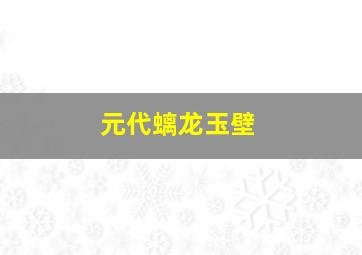 元代螭龙玉壁